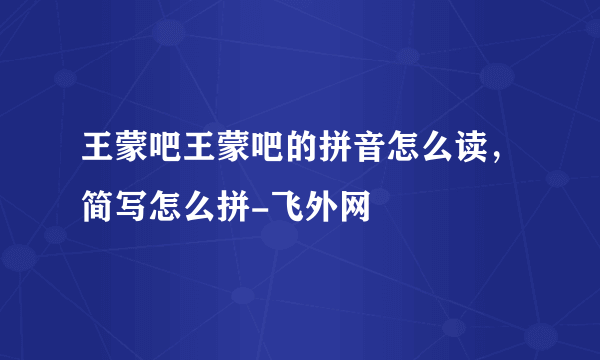 王蒙吧王蒙吧的拼音怎么读，简写怎么拼-飞外网